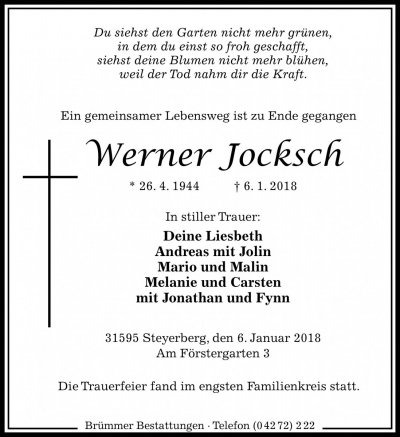 Du siehst den Garten nicht mehr grünen,
in dem du einst so froh geschafft,
siehst deine Blumen nicht mehr blühen,
weil der Tod nahm dir die Kraft.

Ein gemeinsamer Lebensweg ist zu Ende gegangen

Werner Jocksch

* 26. 4. 1944 † 6. 1. 2018

In stiller Trauer:

Deine Liesbeth
Andreas mit Jolin
Mario und Malin
Melanie und Carsten
mit Jonathan und Fynn

31595 Steyerberg, den 6. Januar 2018
Am Förstergarten 3

Die Trauerfeier fand im engsten Familienkreis statt.

Brümmer Bestattungen · Telefon (0 42 72) 2 22